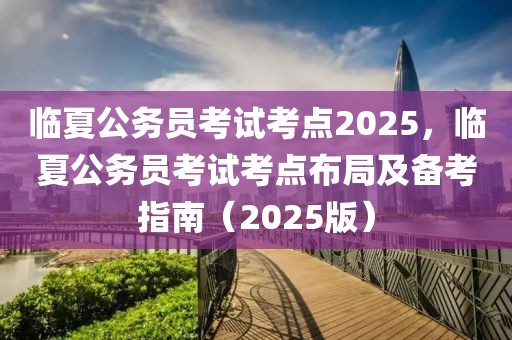 临夏公务员考试考点2025，临夏公务员考试考点布局及备考指南（2025版）